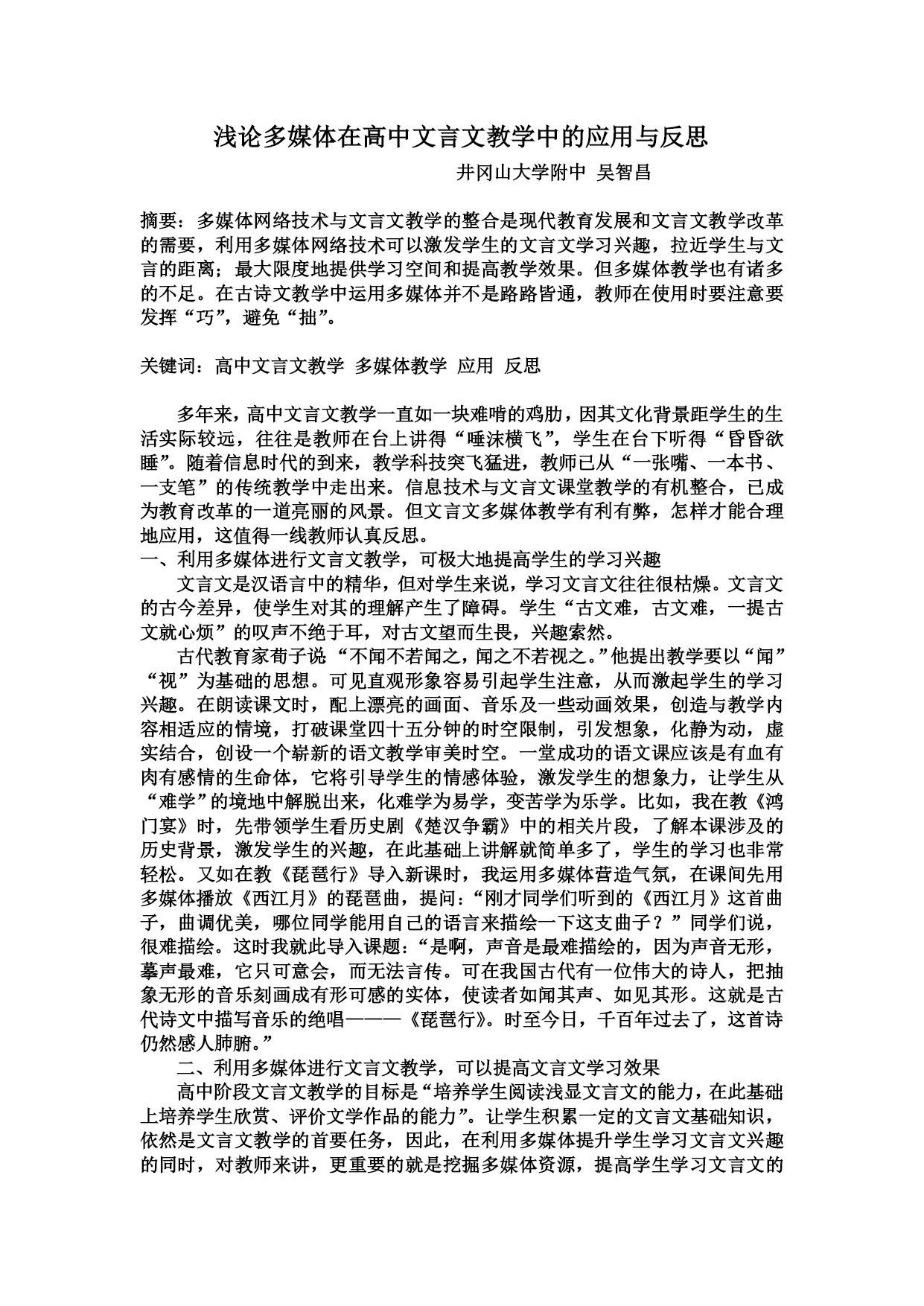 浅论多媒体在高中文言文教学中的应用与反思

井冈山大学附中 吴智昌

摘要：多媒体网络技术与文言文教学的整合是现代教育发展和文言文教学改革的需要，利用多媒体网络技术可以激发学生的文言文学习兴趣，拉近学生与文言的距离；最大限度地提供学习空间和提高教学效果。但多媒体教学也有诸多的不足。在古诗文教学中运用多媒体并不是路路皆通，教师在使用时要注意要发挥“巧”，避免“拙”。

关键词：高中文言文教学 多媒体教学 应用 反思

多年来，高中文言文教学一直如一块难啃的鸡肋，因其文化背景距学生的生活实际较远，往往是教师在台上讲得“唾沫横飞”，学生在台下听得“昏昏欲睡”。随着信息时代的到来，教学科技突飞猛进，教师已从“一张嘴、一本书、一支笔”的传统教学中走出来。信息技术与文言文课堂教学的有机整合，已成为教育改革的一道亮丽的风景。但文言文多媒体教学有利有弊，怎样才能合理地应用，这值得一线教师认真反思。

一、利用多媒体进行文言文教学，可极大地提高学生的学习兴趣

文言文是汉语言中的精华，但对学生来说，学习文言文往往很枯燥。文言文的古今差异，使学生对其的理解产生了障碍。学生“古文难，古文难，一提古文就心烦”的叹声不绝于耳，对古文望而生畏，兴趣索然。

古代教育家荀子说 “不闻不若闻之，闻之不若视之。”他提出教学要以“闻”“视”为基础的思想。可见直观形象容易引起学生注意，从而激起学生的学习兴趣。在朗读课文时，配上漂亮的画面、音乐及一些动画效果，创造与教学内容相适应的情境，打破课堂四十五分钟的时空限制，引发想象，化静为动，虚实结合，创设一个崭新的语文教学审美时空。一堂成功的语文课应该是有血有肉有感情的生命体，它将引导学生的情感体验，激发学生的想象力，让学生从“难学”的境地中解脱出来，化难学为易学，变苦学为乐学。比如，我在教《鸿门宴》时，先带领学生看历史剧《楚汉争霸》中的相关片段，了解本课涉及的历史背景，激发学生的兴趣，在此基础上讲解就简单多了，学生的学习也非常轻松。又如在教《琵琶行》导入新课时，我运用多媒体营造气氛，在课间先用多媒体播放《西江月》的琵琶曲，提问：“刚才同学们听到的《西江月》这首曲子，曲调优美，哪位同学能用自己的语言来描绘一下这支曲子？”同学们说，很难描绘。这时我就此导入课题：“是啊，声音是最难描绘的，因为声音无形，摹声最难，它只可意会，而无法言传。可在我国古代有一位伟大的诗人，把抽象无形的音乐刻画成有形可感的实体，使读者如闻其声、如见其形。这就是古代诗文中描写音乐的绝唱———《琵琶行》。时至今日，千百年过去了，这首诗仍然感人肺腑。”

二、利用多媒体进行文言文教学，可以提高文言文学习效果

高中阶段文言文教学的目标是“培养学生阅读浅显文言文的能力，在此基础上培养学生欣赏、评价文学作品的能力”。让学生积累一定的文言文基础知识，依然是文言文教学的首要任务，因此，在利用多媒体提升学生学习文言文兴趣的同时，对教师来讲，更重要的就是挖掘多媒体资源，提高学生学习文言文的